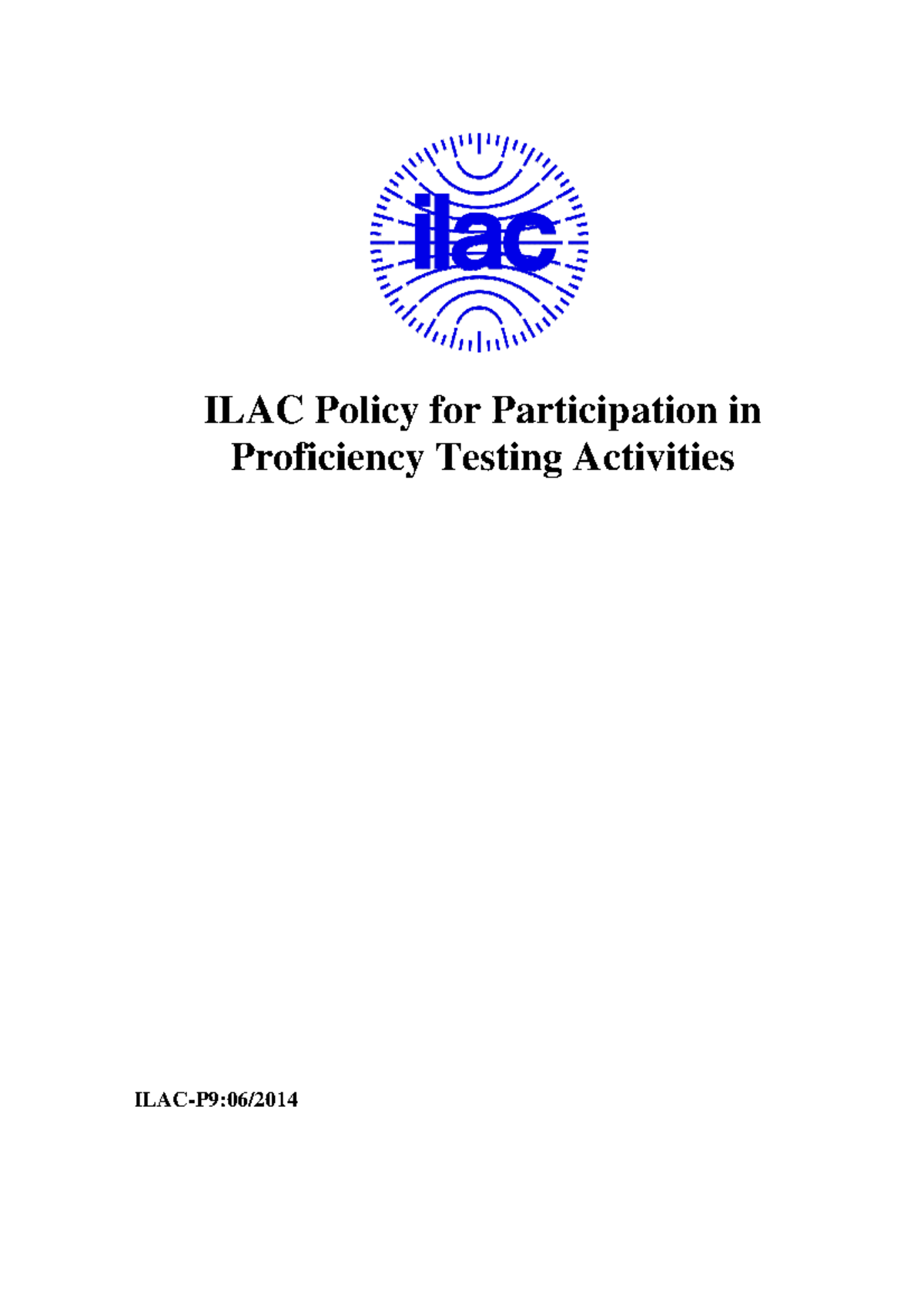 ilac

ILAC Policy for Participation in Proficiency Testing Activities

ILAC-P9:06/2014